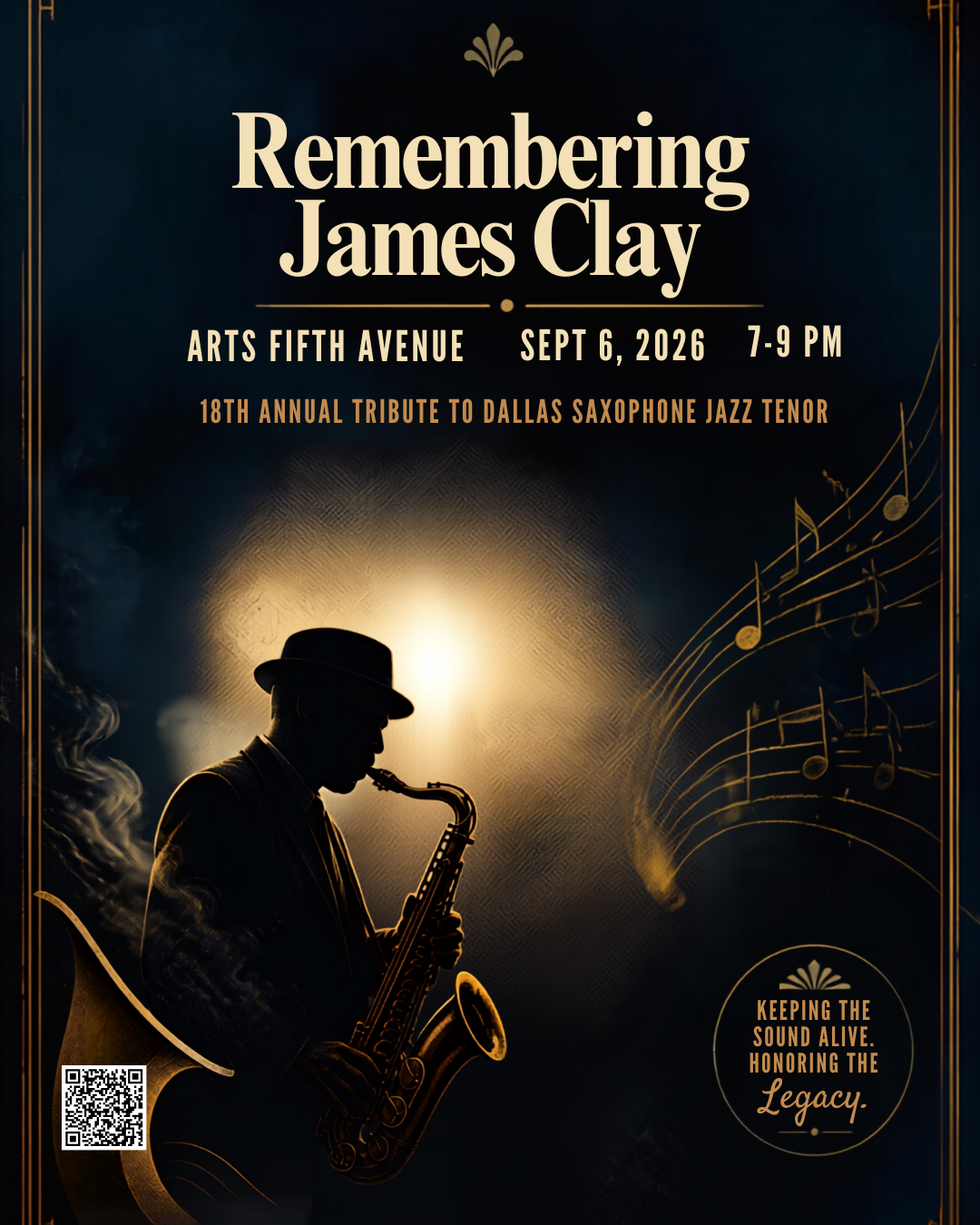 Remembering
James Clay

ARTS FIFTH AVENUE SEPT 6, 2026 7-9 PM

18TH ANNUAL TRIBUTE TO DALLAS SAXOPHONE JAZZ TENOR

KEEPING THE
SOUND ALIVE.
HONORING THE
Legacy.